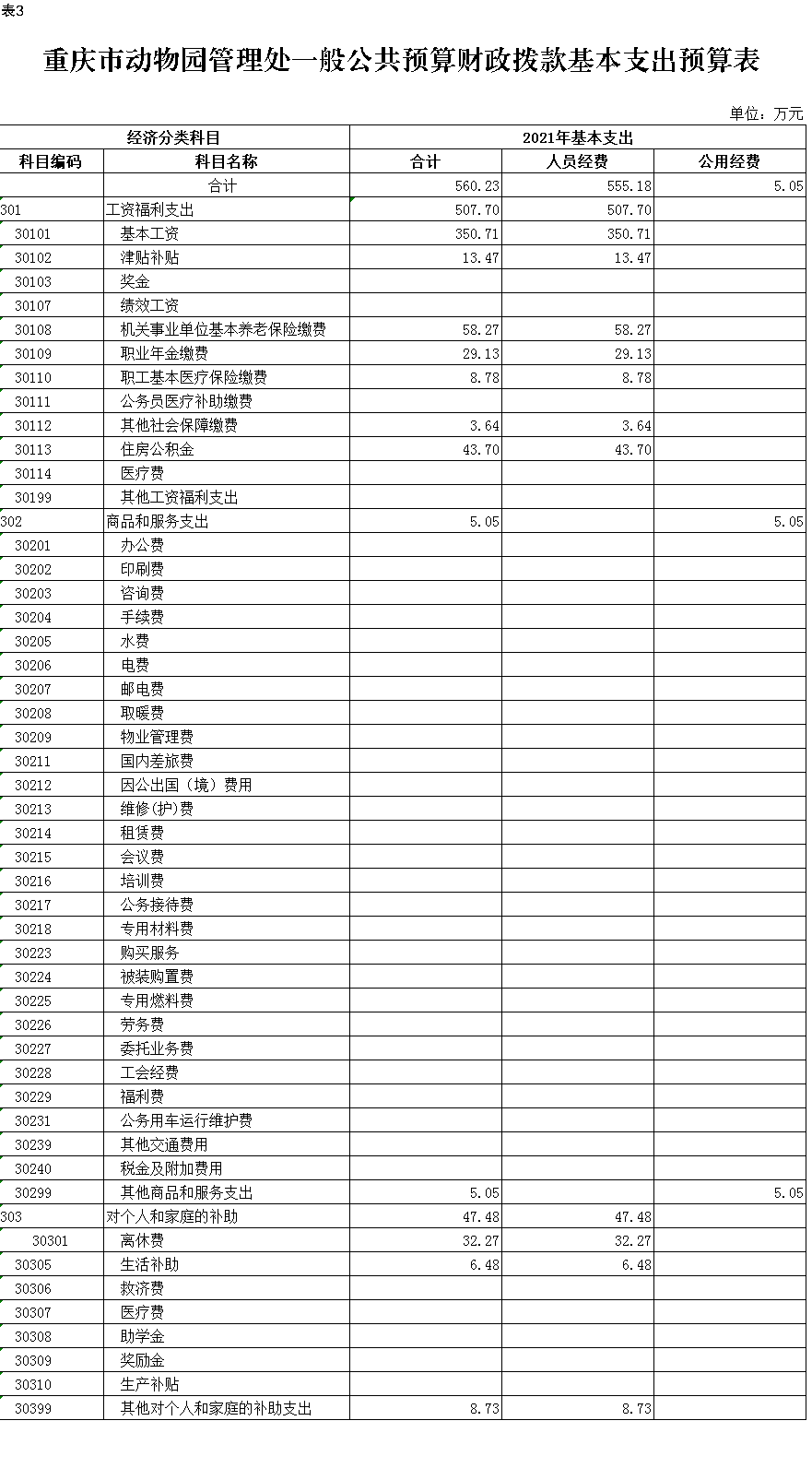 表3

重庆市动物园管理处一般公共预算财政拨款基本支出预算表

单位：万元

| 经济分类科目 | | 2021年基本支出 | | |
|---|---|---|---|---|
| 科目编码 | 科目名称 | 合计 | 人员经费 | 公用经费 |
| | 合计 | 560.23 | 555.18 | 5.05 |
| 301 | 工资福利支出 | 507.70 | 507.70 | |
| 30101 | 基本工资 | 350.71 | 350.71 | |
| 30102 | 津贴补贴 | 13.47 | 13.47 | |
| 30103 | 奖金 | | | |
| 30107 | 绩效工资 | | | |
| 30108 | 机关事业单位基本养老保险缴费 | 58.27 | 58.27 | |
| 30109 | 职业年金缴费 | 29.13 | 29.13 | |
| 30110 | 职工基本医疗保险缴费 | 8.78 | 8.78 | |
| 30111 | 公务员医疗补助缴费 | | | |
| 30112 | 其他社会保障缴费 | 3.64 | 3.64 | |
| 30113 | 住房公积金 | 43.70 | 43.70 | |
| 30114 | 医疗费 | | | |
| 30199 | 其他工资福利支出 | | | |
| 302 | 商品和服务支出 | 5.05 | | 5.05 |
| 30201 | 办公费 | | | |
| 30202 | 印刷费 | | | |
| 30203 | 咨询费 | | | |
| 30204 | 手续费 | | | |
| 30205 | 水费 | | | |
| 30206 | 电费 | | | |
| 30207 | 邮电费 | | | |
| 30208 | 取暖费 | | | |
| 30209 | 物业管理费 | | | |
| 30211 | 国内差旅费 | | | |
| 30212 | 因公出国（境）费用 | | | |
| 30213 | 维修(护)费 | | | |
| 30214 | 租赁费 | | | |
| 30215 | 会议费 | | | |
| 30216 | 培训费 | | | |
| 30217 | 公务接待费 | | | |
| 30218 | 专用材料费 | | | |
| 30223 | 购买服务 | | | |
| 30224 | 被装购置费 | | | |
| 30225 | 专用燃料费 | | | |
| 30226 | 劳务费 | | | |
| 30227 | 委托业务费 | | | |
| 30228 | 工会经费 | | | |
| 30229 | 福利费 | | | |
| 30231 | 公务用车运行维护费 | | | |
| 30239 | 其他交通费用 | | | |
| 30240 | 税金及附加费用 | | | |
| 30299 | 其他商品和服务支出 | 5.05 | | 5.05 |
| 303 | 对个人和家庭的补助 | 47.48 | 47.48 | |
| 30301 | 离休费 | 32.27 | 32.27 | |
| 30305 | 生活补助 | 6.48 | 6.48 | |
| 30306 | 救济费 | | | |
| 30307 | 医疗费 | | | |
| 30308 | 助学金 | | | |
| 30309 | 奖励金 | | | |
| 30310 | 生产补贴 | | | |
| 30399 | 其他对个人和家庭的补助支出 | 8.73 | 8.73 | |